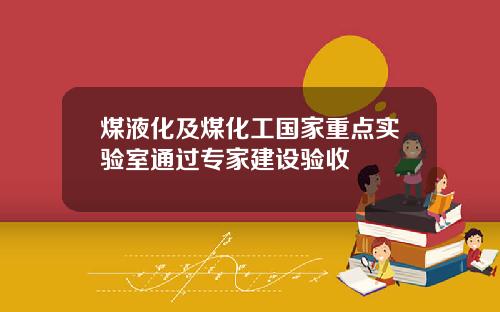 煤液化及煤化工国家重点实验室通过专家建设验收